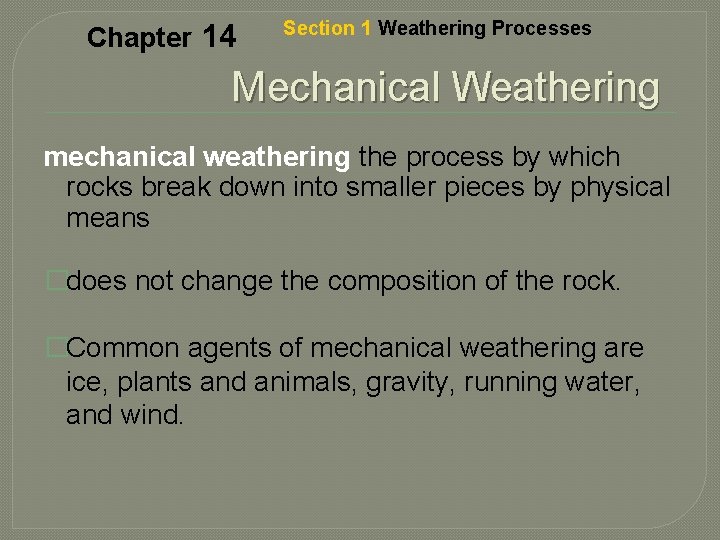 Chapter 14

Section 1 Weathering Processes

Mechanical Weathering

mechanical weathering the process by which rocks break down into smaller pieces by physical means

does not change the composition of the rock.

Common agents of mechanical weathering are ice, plants and animals, gravity, running water, and wind.